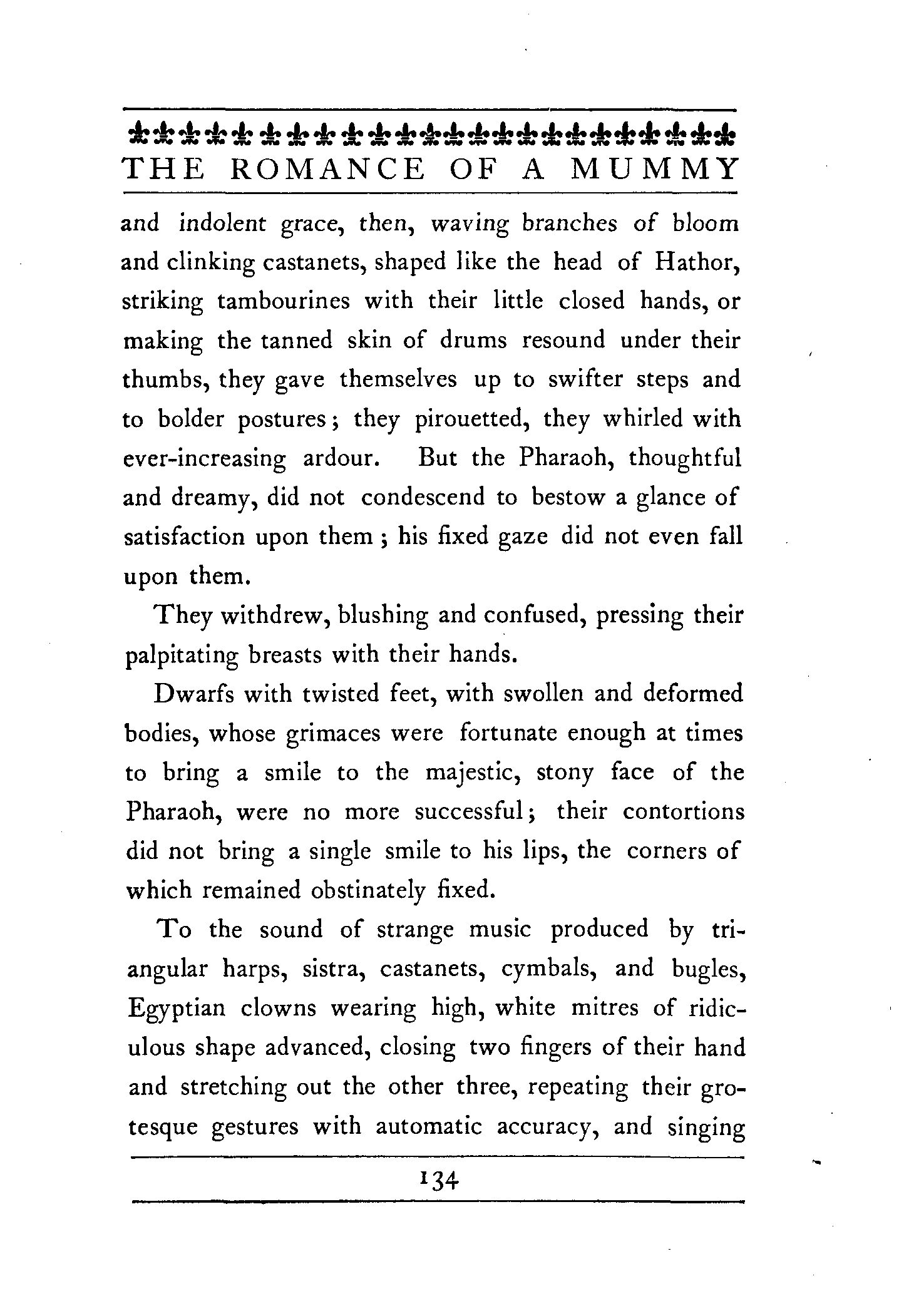 THE ROMANCE OF A MUMMY

and indolent grace, then, waving branches of bloom and clinking castanets, shaped like the head of Hathor, striking tambourines with their little closed hands, or making the tanned skin of drums resound under their thumbs, they gave themselves up to swifter steps and to bolder postures; they pirouetted, they whirled with ever-increasing ardour. But the Pharaoh, thoughtful and dreamy, did not condescend to bestow a glance of satisfaction upon them; his fixed gaze did not even fall upon them.

They withdrew, blushing and confused, pressing their palpitating breasts with their hands.

Dwarfs with twisted feet, with swollen and deformed bodies, whose grimaces were fortunate enough at times to bring a smile to the majestic, stony face of the Pharaoh, were no more successful; their contortions did not bring a single smile to his lips, the corners of which remained obstinately fixed.

To the sound of strange music produced by triangular harps, sistra, castanets, cymbals, and bugles, Egyptian clowns wearing high, white mitres of ridiculous shape advanced, closing two fingers of their hand and stretching out the other three, repeating their grotesque gestures with automatic accuracy, and singing

134